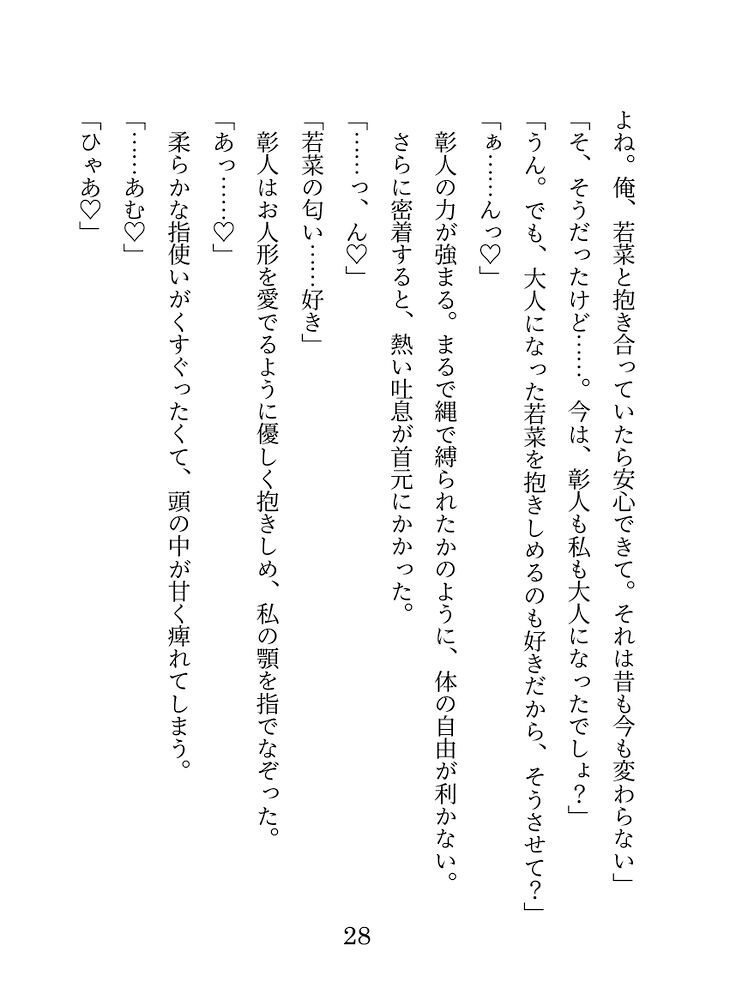 よね。俺、若菜と抱き合っていたら安心できて。それは昔も今も変わらない」
「そ、そうだったけど……。今は、彰人も私も大人になったでしょ？」
「うん。でも、大人になった若菜を抱きしめるのも好きだから、そうさせて？」
「ぁ……んっ♡」
彰人の力が強まる。まるで縄で縛られたかのように、体の自由が利かない。
さらに密着すると、熱い吐息が首元にかかった。
「……っ、ん♡」
「若菜の匂い……好き」
彰人はお人形を愛でるように優しく抱きしめ、私の顎を指でなぞった。
「あっ……♡」
柔らかな指使いがくすぐったくて、頭の中が甘く痺れてしまう。
「……あむ♡」
「ひゃあ♡」

28